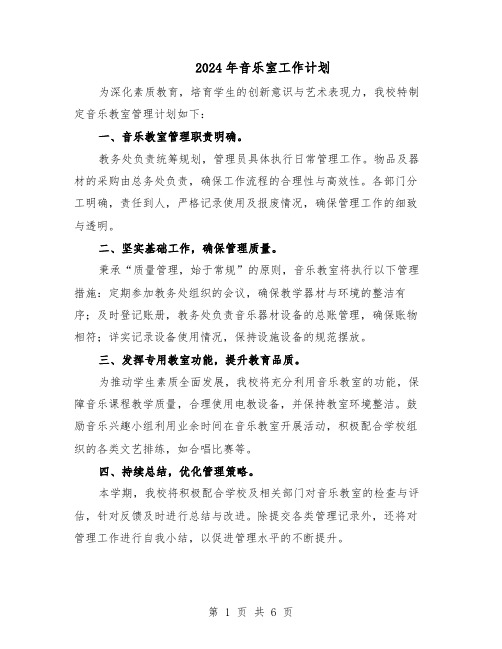 2024年音乐室工作计划

为深化素质教育，培育学生的创新意识与艺术表现力，我校特制定音乐教室管理计划如下：

一、音乐教室管理职责明确。

教务处负责统筹规划，管理员具体执行日常管理工作。物品及器材的采购由总务处负责，确保工作流程的合理性与高效性。各部门分工明确，责任到人，严格记录使用及报废情况，确保管理工作的细致与透明。

二、坚实基础工作，确保管理质量。

秉承“质量管理，始于常规”的原则，音乐教室将执行以下管理措施：定期参加教务处组织的会议，确保教学器材与环境的整洁有序；及时登记账册，教务处负责音乐器材设备的总账管理，确保账物相符；详实记录设备使用情况，保持设施设备的规范摆放。

三、发挥专用教室功能，提升教育品质。

为推动学生素质全面发展，我校将充分利用音乐教室的功能，保障音乐课程教学质量，合理使用电教设备，并保持教室环境整洁。鼓励音乐兴趣小组利用业余时间在音乐教室开展活动，积极配合学校组织的各类文艺排练，如合唱比赛等。

四、持续总结，优化管理策略。

本学期，我校将积极配合学校及相关部门对音乐教室的检查与评估，针对反馈及时进行总结与改进。除提交各类管理记录外，还将对管理工作进行自我小结，以促进管理水平的不断提升。

第 1 页 共 6 页